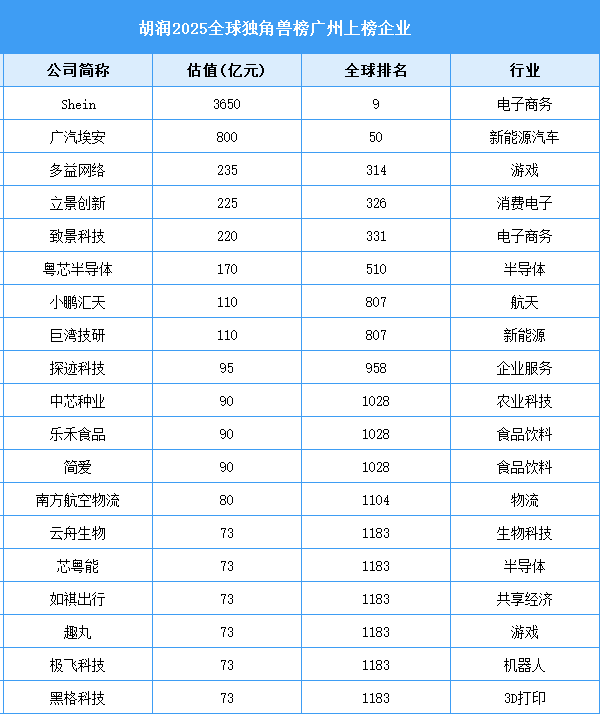 胡润2025全球独角兽榜广州上榜企业

| 公司简称 | 估值(亿元) | 全球排名 | 行业 |
|---|---|---|---|
| Shein | 3650 | 9 | 电子商务 |
| 广汽埃安 | 800 | 50 | 新能源汽车 |
| 多益网络 | 235 | 314 | 游戏 |
| 立景创新 | 225 | 326 | 消费电子 |
| 致景科技 | 220 | 331 | 电子商务 |
| 粤芯半导体 | 170 | 510 | 半导体 |
| 小鹏汇天 | 110 | 807 | 航天 |
| 巨湾技研 | 110 | 807 | 新能源 |
| 探迹科技 | 95 | 958 | 企业服务 |
| 中芯种业 | 90 | 1028 | 农业科技 |
| 乐禾食品 | 90 | 1028 | 食品饮料 |
| 简爱 | 90 | 1028 | 食品饮料 |
| 南方航空物流 | 80 | 1104 | 物流 |
| 云舟生物 | 73 | 1183 | 生物科技 |
| 芯粤能 | 73 | 1183 | 半导体 |
| 如祺出行 | 73 | 1183 | 共享经济 |
| 趣丸 | 73 | 1183 | 游戏 |
| 极飞科技 | 73 | 1183 | 机器人 |
| 黑格科技 | 73 | 1183 | 3D打印 |